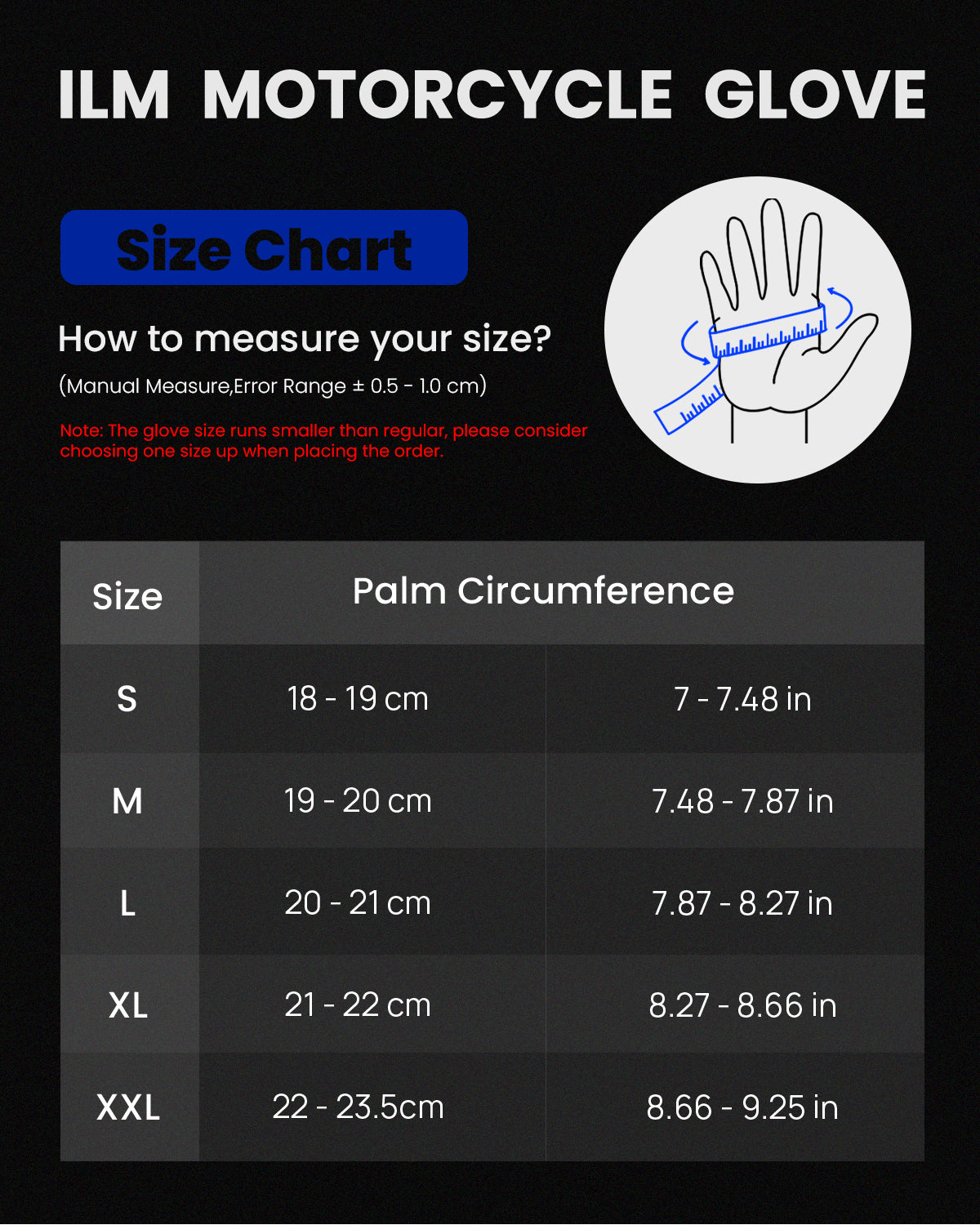 ILM MOTORCYCLE GLOVE

Size Chart

How to measure your size?

(Manual Measure,Error Range ± 0.5 - 1.0 cm)

Note: The glove size runs smaller than regular, please consider choosing one size up when placing the order.

| Size | Palm Circumference | |
|---|---|---|
| S | 18 - 19 cm | 7 - 7.48 in |
| M | 19 - 20 cm | 7.48 - 7.87 in |
| L | 20 - 21 cm | 7.87 - 8.27 in |
| XL | 21 - 22 cm | 8.27 - 8.66 in |
| XXL | 22 - 23.5cm | 8.66 - 9.25 in |